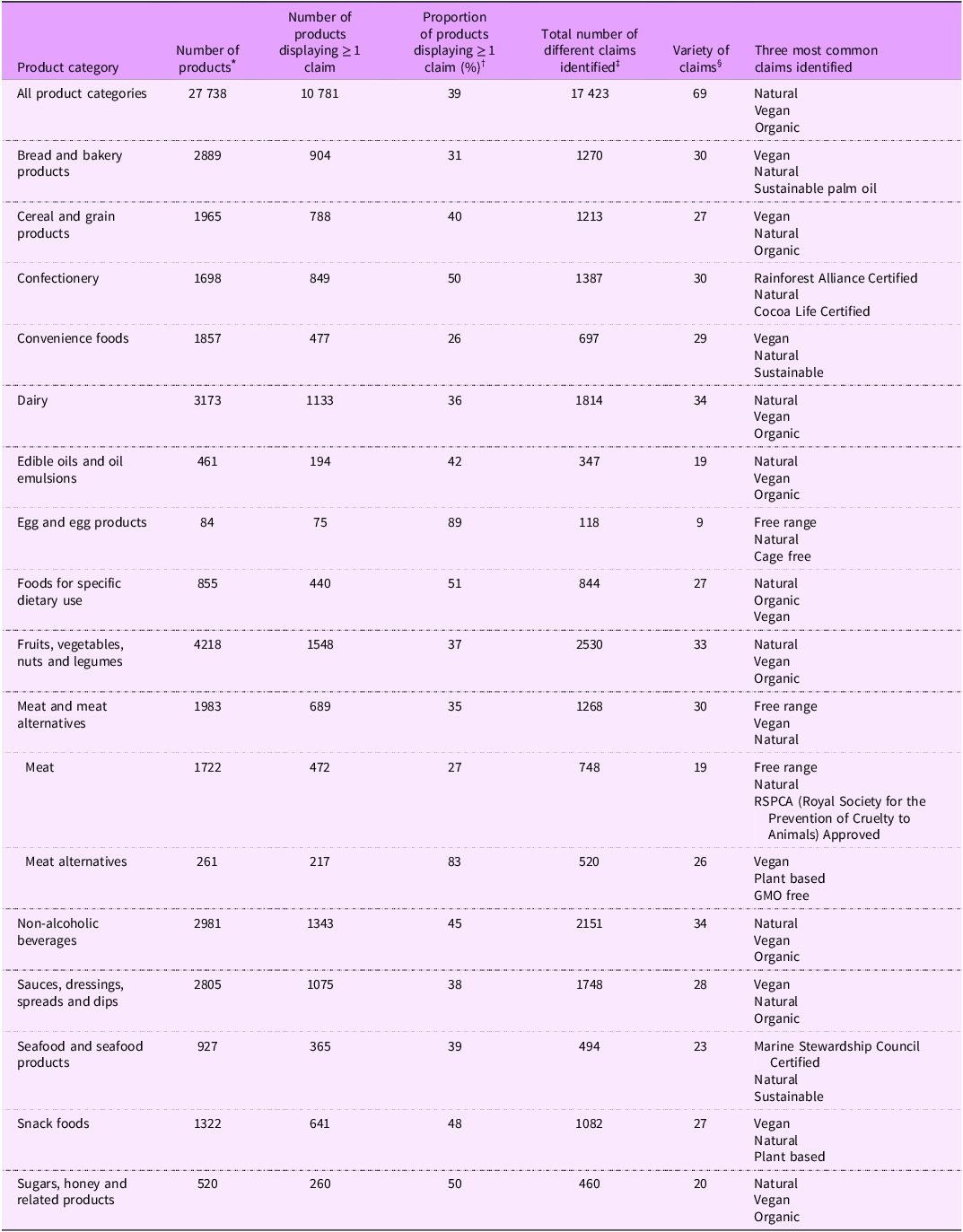 | Product category | Number of products$^{*}$ | Number of products displaying ≥ 1 claim | Proportion of products displaying ≥ 1 claim (%)$^{†}$ | Total number of different claims identified$^{‡}$ | Variety of claims$^{§}$ | Three most common claims identified |
|---|---|---|---|---|---|---|
| All product categories | 27 738 | 10 781 | 39 | 17 423 | 69 | Natural Vegan Organic |
| Bread and bakery products | 2889 | 904 | 31 | 1270 | 30 | Vegan Natural Sustainable palm oil |
| Cereal and grain products | 1965 | 788 | 40 | 1213 | 27 | Vegan Natural Organic |
| Confectionery | 1698 | 849 | 50 | 1387 | 30 | Rainforest Alliance Certified Natural Cocoa Life Certified |
| Convenience foods | 1857 | 477 | 26 | 697 | 29 | Vegan Natural Sustainable |
| Dairy | 3173 | 1133 | 36 | 1814 | 34 | Natural Vegan Organic |
| Edible oils and oil emulsions | 461 | 194 | 42 | 347 | 19 | Natural Vegan Organic |
| Egg and egg products | 84 | 75 | 89 | 118 | 9 | Free range Natural Cage free |
| Foods for specific dietary use | 855 | 440 | 51 | 844 | 27 | Natural Organic Vegan |
| Fruits, vegetables, nuts and legumes | 4218 | 1548 | 37 | 2530 | 33 | Natural Vegan Organic |
| Meat and meat alternatives | 1983 | 689 | 35 | 1268 | 30 | Free range Vegan Natural |
| Meat | 1722 | 472 | 27 | 748 | 19 | Free range Natural RSPCA (Royal Society for the Prevention of Cruelty to Animals) Approved |
| Meat alternatives | 261 | 217 | 83 | 520 | 26 | Vegan Plant based GMO free |
| Non-alcoholic beverages | 2981 | 1343 | 45 | 2151 | 34 | Natural Vegan Organic |
| Sauces, dressings, spreads and dips | 2805 | 1075 | 38 | 1748 | 28 | Vegan Natural Organic |
| Seafood and seafood products | 927 | 365 | 39 | 494 | 23 | Marine Stewardship Council Certified Natural Sustainable |
| Snack foods | 1322 | 641 | 48 | 1082 | 27 | Vegan Natural Plant based |
| Sugars, honey and related products | 520 | 260 | 50 | 460 | 20 | Natural Vegan Organic |